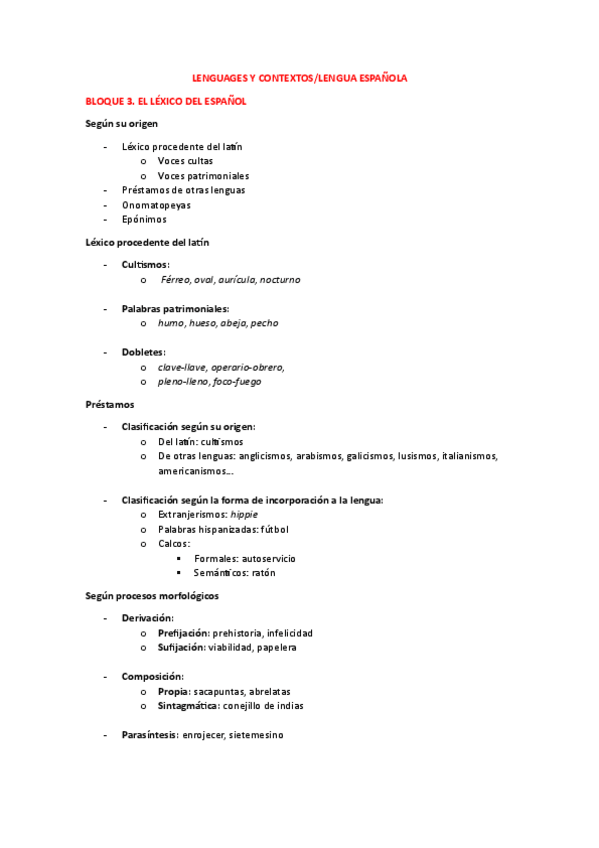 LENGUAGES Y CONTEXTOS/LENGUA ESPAÑOLA

BLOQUE 3. EL LÉXICO DEL ESPAÑOL

Según su origen

- Léxico procedente del latín
  o Voces cultas
  o Voces patrimoniales
- Préstamos de otras lenguas
- Onomatopeyas
- Epónimos

Léxico procedente del latín

- Cultismos:
  o Férreo, oval, aurícula, nocturno

- Palabras patrimoniales:
  o humo, hueso, abeja, pecho

- Dobletes:
  o clave-llave, operario-obrero,
  o pleno-lleno, foco-fuego

Préstamos

- Clasificación según su origen:
  o Del latín: cultismos
  o De otras lenguas: anglicismos, arabismos, galicismos, lusismos, italianismos, americanismos…

- Clasificación según la forma de incorporación a la lengua:
  o Extranjerismos: hippie
  o Palabras hispanizadas: fútbol
  o Calcos:
    ▪ Formales: autoservicio
    ▪ Semánticos: ratón

Según procesos morfológicos

- Derivación:
  o Prefijación: prehistoria, infelicidad
  o Sufijación: viabilidad, papelera

- Composición:
  o Propia: sacapuntas, abrelatas
  o Sintagmática: conejillo de indias

- Parasíntesis: enrojecer, sietemesino